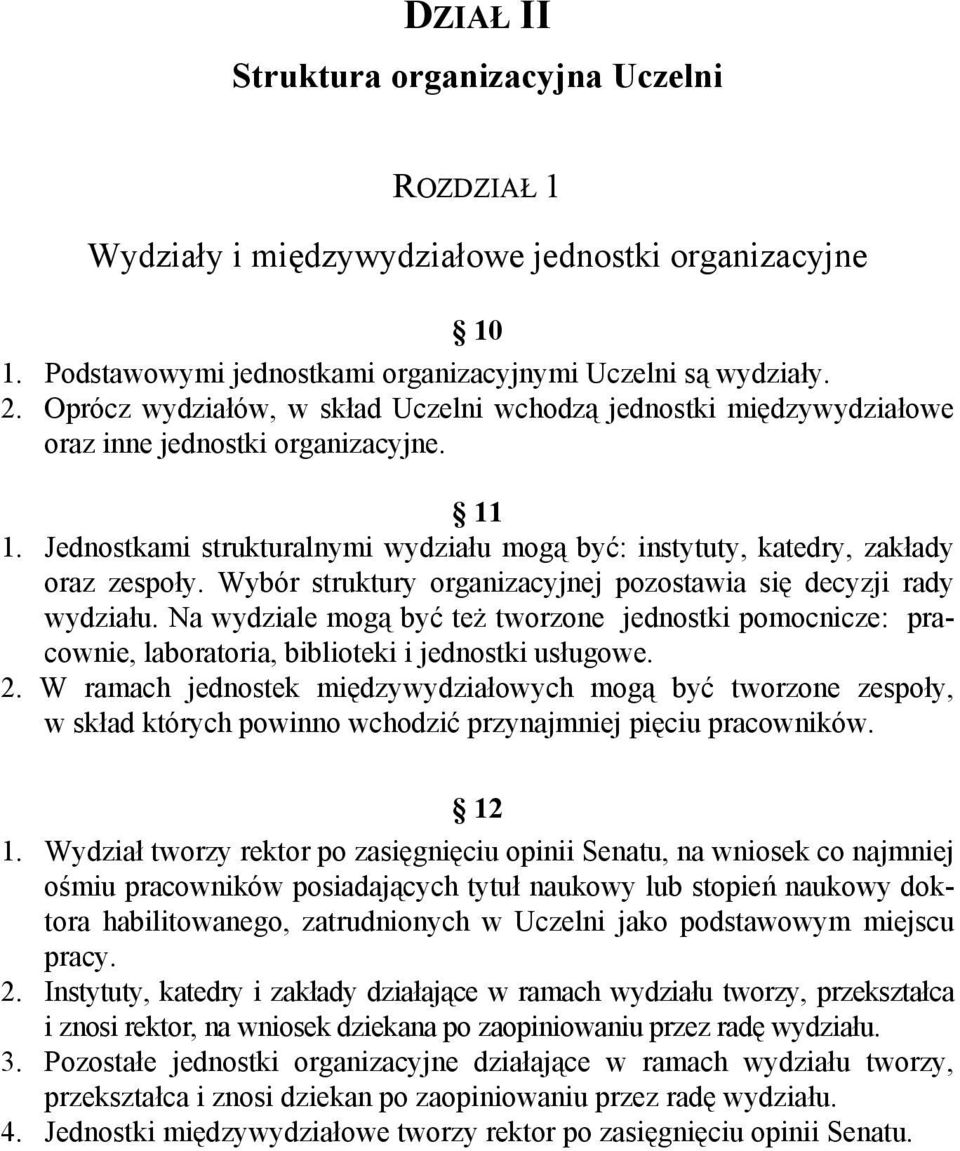 DZIAŁ II

Struktura organizacyjna Uczelni

ROZDZIAŁ 1

Wydziały i międzywydziałowe jednostki organizacyjne

§ 10

1. Podstawowymi jednostkami organizacyjnymi Uczelni są wydziały.
2. Oprócz wydziałów, w skład Uczelni wchodzą jednostki międzywydziałowe oraz inne jednostki organizacyjne.

§ 11

1. Jednostkami strukturalnymi wydziału mogą być: instytuty, katedry, zakłady oraz zespoły. Wybór struktury organizacyjnej pozostawia się decyzji rady wydziału. Na wydziale mogą być też tworzone jednostki pomocnicze: pracownie, laboratoria, biblioteki i jednostki usługowe.
2. W ramach jednostek międzywydziałowych mogą być tworzone zespoły, w skład których powinno wchodzić przynajmniej pięciu pracowników.

§ 12

1. Wydział tworzy rektor po zasięgnięciu opinii Senatu, na wniosek co najmniej ośmiu pracowników posiadających tytuł naukowy lub stopień naukowy doktora habilitowanego, zatrudnionych w Uczelni jako podstawowym miejscu pracy.
2. Instytuty, katedry i zakłady działające w ramach wydziału tworzy, przekształca i znosi rektor, na wniosek dziekana po zaopiniowaniu przez radę wydziału.
3. Pozostałe jednostki organizacyjne działające w ramach wydziału tworzy, przekształca i znosi dziekan po zaopiniowaniu przez radę wydziału.
4. Jednostki międzywydziałowe tworzy rektor po zasięgnięciu opinii Senatu.